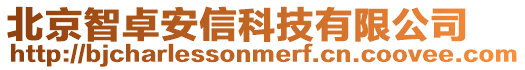 北京智卓安信科技有限公司
http://bjcharlessonmerf.cn.coovee.com